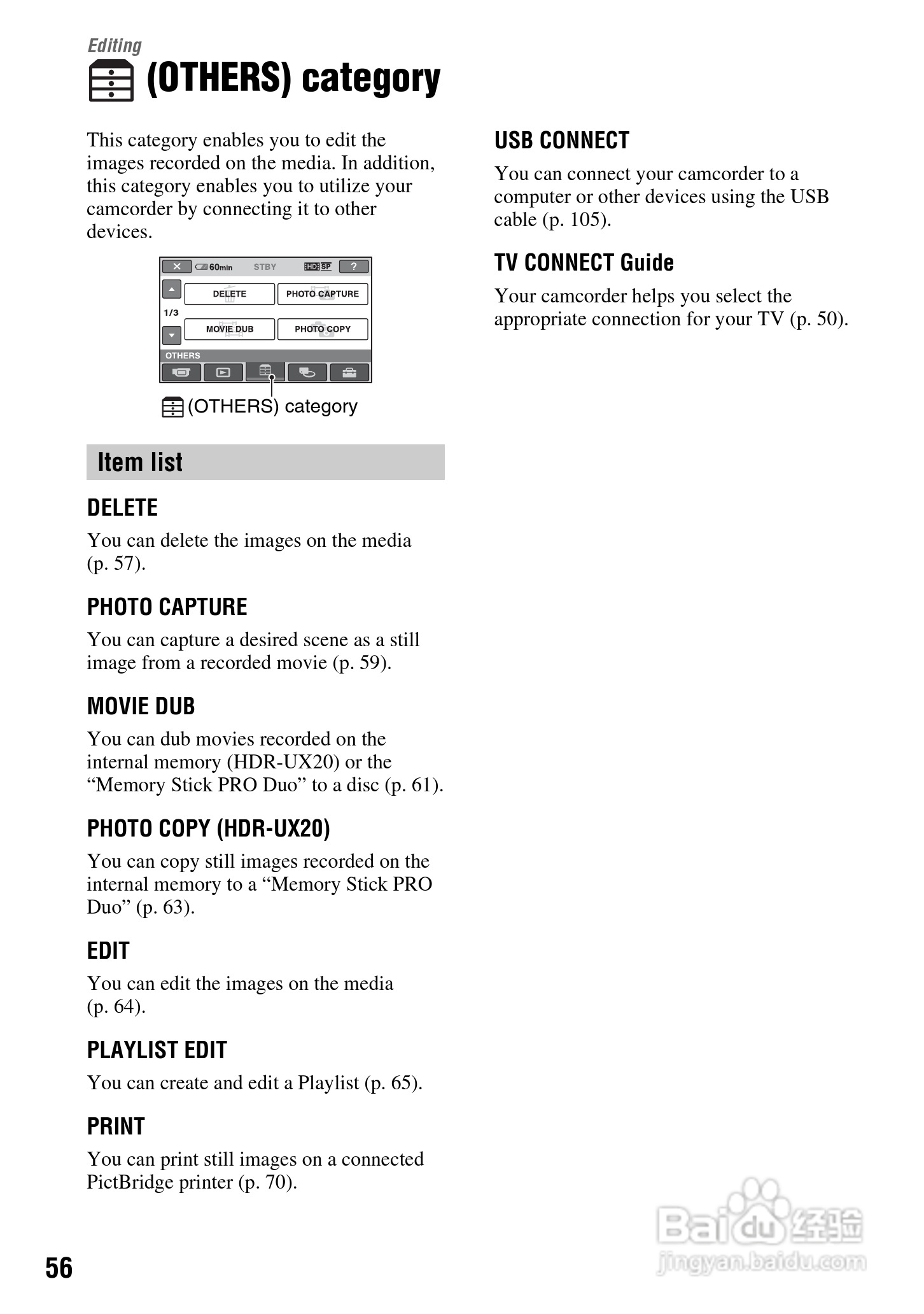 Editing

(OTHERS) category

This category enables you to edit the images recorded on the media. In addition, this category enables you to utilize your camcorder by connecting it to other devices.

60min STBY HD SP ?

DELETE PHOTO CAPTURE

1/3

MOVIE DUB PHOTO COPY

OTHERS

(OTHERS) category

Item list

DELETE

You can delete the images on the media (p. 57).

PHOTO CAPTURE

You can capture a desired scene as a still image from a recorded movie (p. 59).

MOVIE DUB

You can dub movies recorded on the internal memory (HDR-UX20) or the “Memory Stick PRO Duo” to a disc (p. 61).

PHOTO COPY (HDR-UX20)

You can copy still images recorded on the internal memory to a “Memory Stick PRO Duo” (p. 63).

EDIT

You can edit the images on the media (p. 64).

PLAYLIST EDIT

You can create and edit a Playlist (p. 65).

PRINT

You can print still images on a connected PictBridge printer (p. 70).

USB CONNECT

You can connect your camcorder to a computer or other devices using the USB cable (p. 105).

TV CONNECT Guide

Your camcorder helps you select the appropriate connection for your TV (p. 50).

56

Baidu经验
jingyan.baidu.com